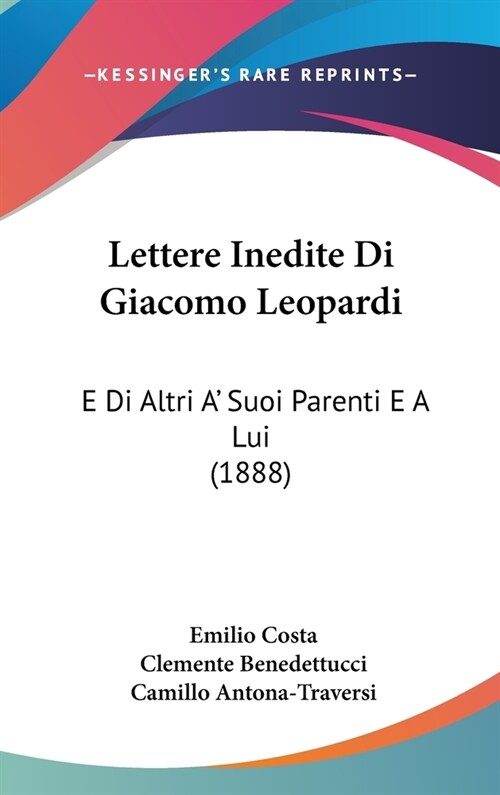 —KESSINGER'S RARE REPRINTS—

Lettere Inedite Di Giacomo Leopardi

E Di Altri A' Suoi Parenti E A Lui (1888)

Emilio Costa
Clemente Benedettucci
Camillo Antona-Traversi